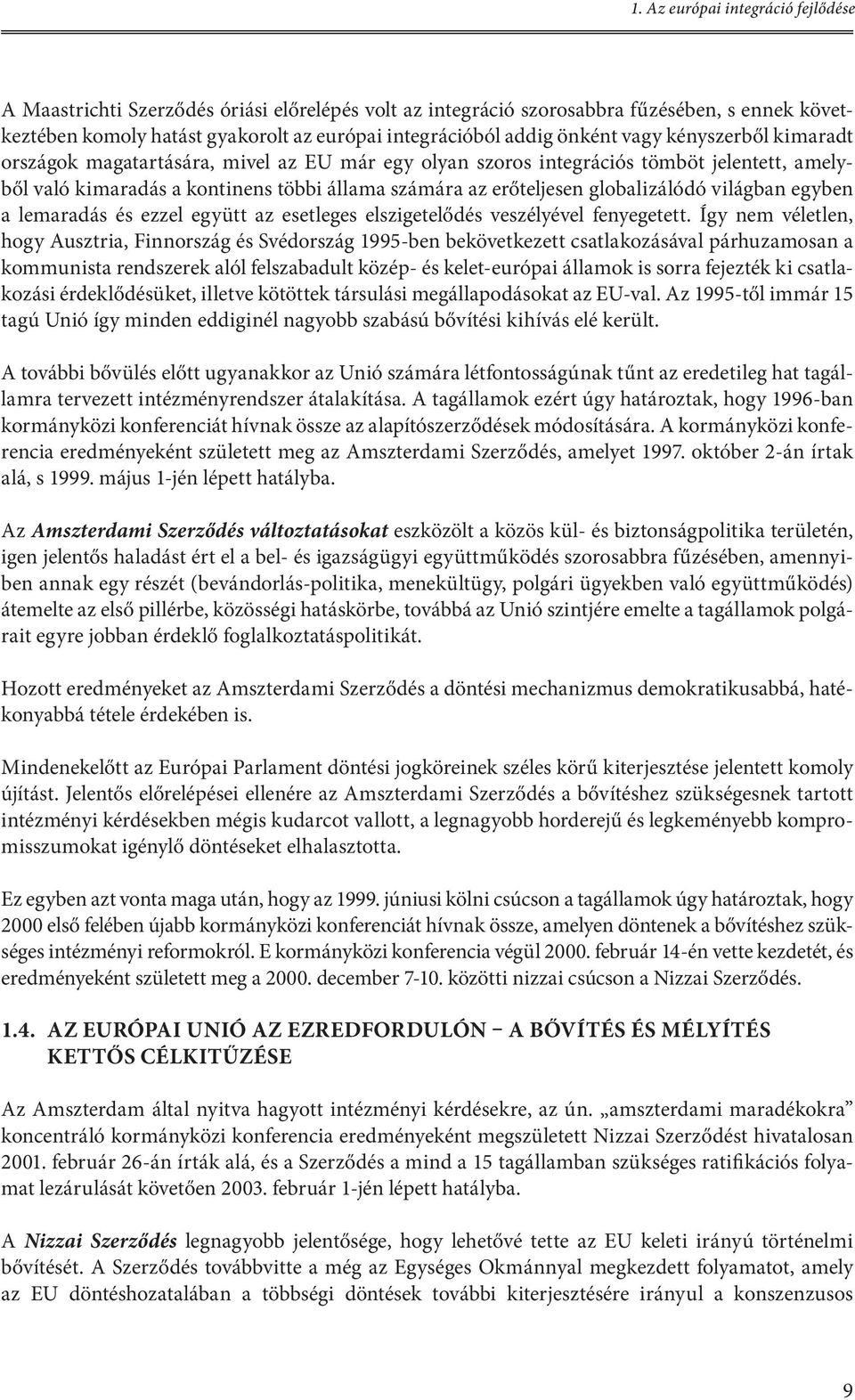 1. Az európai integráció fejlődése

A Maastrichti Szerződés óriási előrelépés volt az integráció szorosabbra fűzésében, s ennek következtében komoly hatást gyakorolt az európai integrációból addig önként vagy kényszerből kimaradt országok magatartására, mivel az EU már egy olyan szoros integrációs tömböt jelentett, amelyből való kimaradás a kontinens többi állama számára az erőteljesen globalizálódó világban egyben a lemaradás és ezzel együtt az esetleges elszigetelődés veszélyével fenyegetett. Így nem véletlen, hogy Ausztria, Finnország és Svédország 1995-ben bekövetkezett csatlakozásával párhuzamosan a kommunista rendszerek alól felszabadult közép- és kelet-európai államok is sorra fejezték ki csatlakozási érdeklődésüket, illetve kötöttek társulási megállapodásokat az EU-val. Az 1995-től immár 15 tagú Unió így minden eddiginél nagyobb szabású bővítési kihívás elé került.

A további bővülés előtt ugyanakkor az Unió számára létfontosságúnak tűnt az eredetileg hat tagállamra tervezett intézményrendszer átalakítása. A tagállamok ezért úgy határoztak, hogy 1996-ban kormányközi konferenciát hívnak össze az alapítószerződések módosítására. A kormányközi konferencia eredményeként született meg az Amszterdami Szerződés, amelyet 1997. október 2-án írtak alá, s 1999. május 1-jén lépett hatályba.

Az Amszterdami Szerződés változtatásokat eszközölt a közös kül- és biztonságpolitika területén, igen jelentős haladást ért el a bel- és igazságügyi együttműködés szorosabbra fűzésében, amennyiben annak egy részét (bevándorlás-politika, menekültügy, polgári ügyekben való együttműködés) átemelte az első pillérbe, közösségi hatáskörbe, továbbá az Unió szintjére emelte a tagállamok polgárait egyre jobban érdeklő foglalkoztatáspolitikát.

Hozott eredményeket az Amszterdami Szerződés a döntési mechanizmus demokratikusabbá, hatékonyabbá tétele érdekében is.

Mindenekelőtt az Európai Parlament döntési jogköreinek széles körű kiterjesztése jelentett komoly újítást. Jelentős előrelépései ellenére az Amszterdami Szerződés a bővítéshez szükségesnek tartott intézményi kérdésekben mégis kudarcot vallott, a legnagyobb horderejű és legkeményebb kompromisszumokat igénylő döntéseket elhalasztotta.

Ez egyben azt vonta maga után, hogy az 1999. júniusi kölni csúcson a tagállamok úgy határoztak, hogy 2000 első felében újabb kormányközi konferenciát hívnak össze, amelyen döntenek a bővítéshez szükséges intézményi reformokról. E kormányközi konferencia végül 2000. február 14-én vette kezdetét, és eredményeként született meg a 2000. december 7-10. közötti nizzai csúcson a Nizzai Szerződés.

1.4. AZ EURÓPAI UNIÓ AZ EZREDFORDULÓN – A BŐVÍTÉS ÉS MÉLYÍTÉS KETTŐS CÉLKITŰZÉSE

Az Amszterdam által nyitva hagyott intézményi kérdésekre, az ún. „amszterdami maradékokra” koncentráló kormányközi konferencia eredményeként megszületett Nizzai Szerződést hivatalosan 2001. február 26-án írták alá, és a Szerződés a mind a 15 tagállamban szükséges ratifikációs folyamat lezárulását követően 2003. február 1-jén lépett hatályba.

A Nizzai Szerződés legnagyobb jelentősége, hogy lehetővé tette az EU keleti irányú történelmi bővítését. A Szerződés továbbvitte a még az Egységes Okmánnyal megkezdett folyamatot, amely az EU döntéshozatalában a többségi döntések további kiterjesztésére irányul a konszenzusos

9